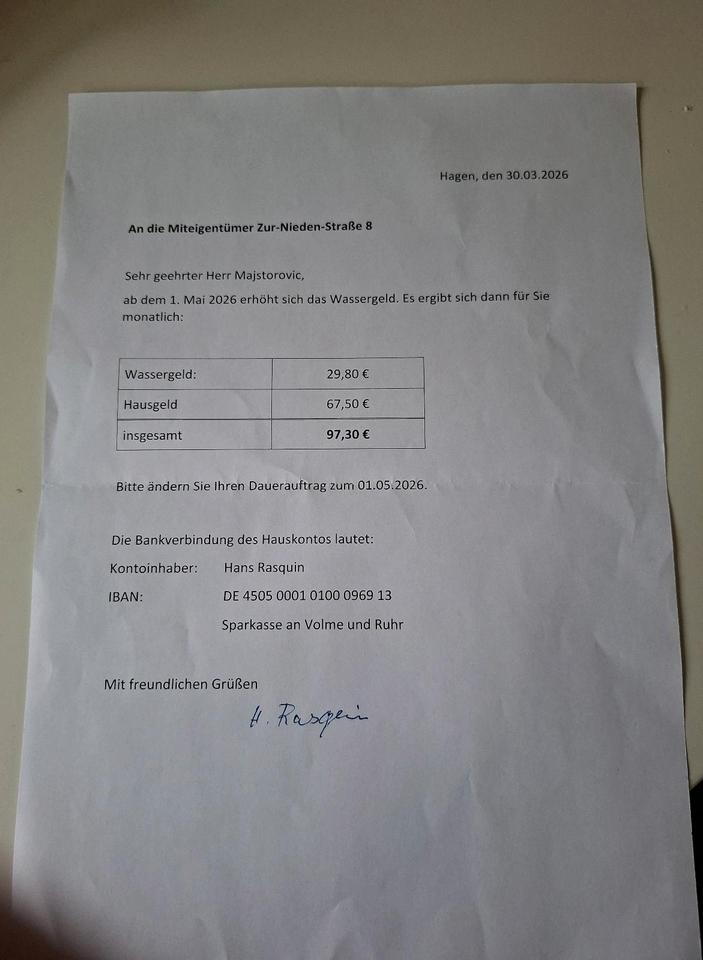 Hagen, den 30.03.2026

An die Miteigentümer Zur-Nieden-Straße 8

Sehr geehrter Herr Majstorovic,

ab dem 1. Mai 2026 erhöht sich das Wassergeld. Es ergibt sich dann für Sie monatlich:

| Wassergeld: | 29,80 € |
|---|---|
| Hausgeld | 67,50 € |
| insgesamt | 97,30 € |

Bitte ändern Sie Ihren Dauerauftrag zum 01.05.2026.

Die Bankverbindung des Hauskontos lautet:

Kontoinhaber: Hans Rasquin

IBAN: DE 4505 0001 0100 0969 13

Sparkasse an Volme und Ruhr

Mit freundlichen Grüßen

H. Rasquin